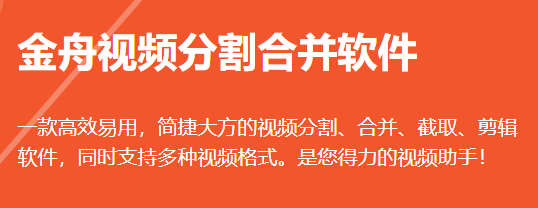 金舟视频分割合并软件

一款高效易用，简捷大方的视频分割、合并、截取、剪辑软件，同时支持多种视频格式。是您得力的视频助手！